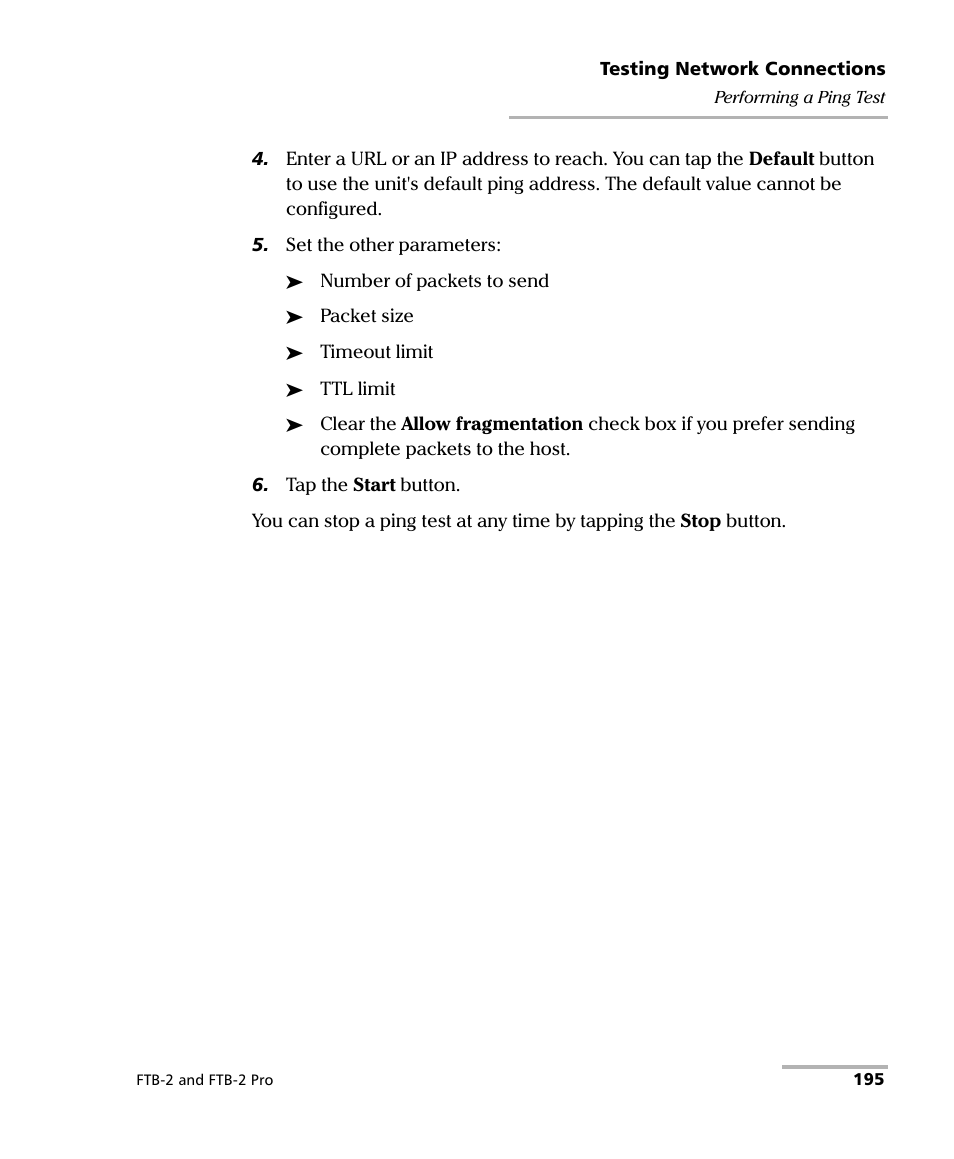 Testing Network Connections
Performing a Ping Test

4. Enter a URL or an IP address to reach. You can tap the Default button to use the unit's default ping address. The default value cannot be configured.

5. Set the other parameters:

➤ Number of packets to send

➤ Packet size

➤ Timeout limit

➤ TTL limit

➤ Clear the Allow fragmentation check box if you prefer sending complete packets to the host.

6. Tap the Start button.

You can stop a ping test at any time by tapping the Stop button.

FTB-2 and FTB-2 Pro 195